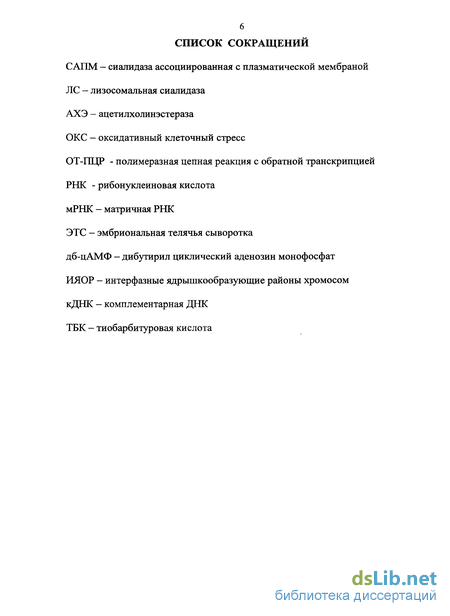 6

СПИСОК СОКРАЩЕНИЙ

САПМ – сиалидаза ассоциированная с плазматической мембраной

ЛС – лизосомальная сиалидаза

АХЭ – ацетилхолинэстераза

ОКС – оксидативный клеточный стресс

ОТ-ПЦР - полимеразная цепная реакция с обратной транскрипцией

РНК - рибонуклеиновая кислота

мРНК – матричная РНК

ЭТС – эмбриональная телячья сыворотка

дб-цАМФ – дибутирил циклический аденозин монофосфат

ИЯОР – интерфазные ядрышкообразующие районы хромосом

кДНК – комплементарная ДНК

ТБК – тиобарбитуровая кислота

dsLib.net
библиотека диссертаций